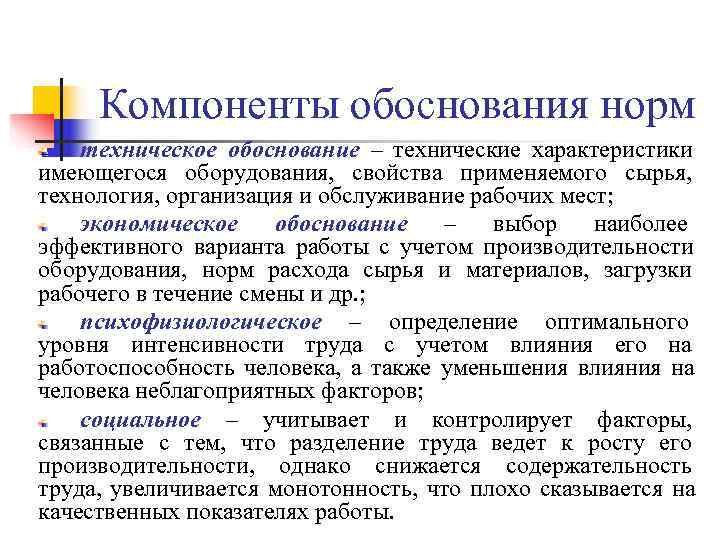 Компоненты обоснования норм

техническое обоснование – технические характеристики имеющегося оборудования, свойства применяемого сырья, технология, организация и обслуживание рабочих мест;

экономическое обоснование – выбор наиболее эффективного варианта работы с учетом производительности оборудования, норм расхода сырья и материалов, загрузки рабочего в течение смены и др.;

психофизиологическое – определение оптимального уровня интенсивности труда с учетом влияния его на работоспособность человека, а также уменьшения влияния на человека неблагоприятных факторов;

социальное – учитывает и контролирует факторы, связанные с тем, что разделение труда ведет к росту его производительности, однако снижается содержательность труда, увеличивается монотонность, что плохо сказывается на качественных показателях работы.